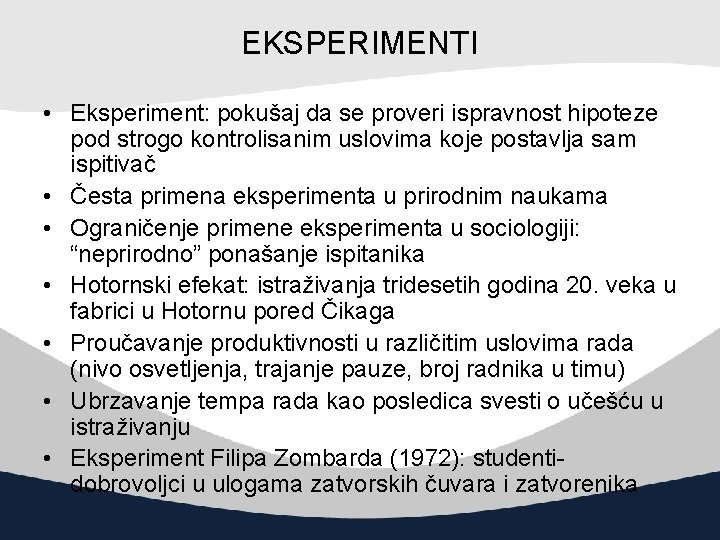 EKSPERIMENTI

• Eksperiment: pokušaj da se proveri ispravnost hipoteze pod strogo kontrolisanim uslovima koje postavlja sam ispitivač
• Česta primena eksperimenta u prirodnim naukama
• Ograničenje primene eksperimenta u sociologiji: “neprirodno” ponašanje ispitanika
• Hotornski efekat: istraživanja tridesetih godina 20. veka u fabrici u Hotornu pored Čikaga
• Proučavanje produktivnosti u različitim uslovima rada (nivo osvetljenja, trajanje pauze, broj radnika u timu)
• Ubrzavanje tempa rada kao posledica svesti o učešću u istraživanju
• Eksperiment Filipa Zombarda (1972): studenti-dobrovoljci u ulogama zatvorskih čuvara i zatvorenika